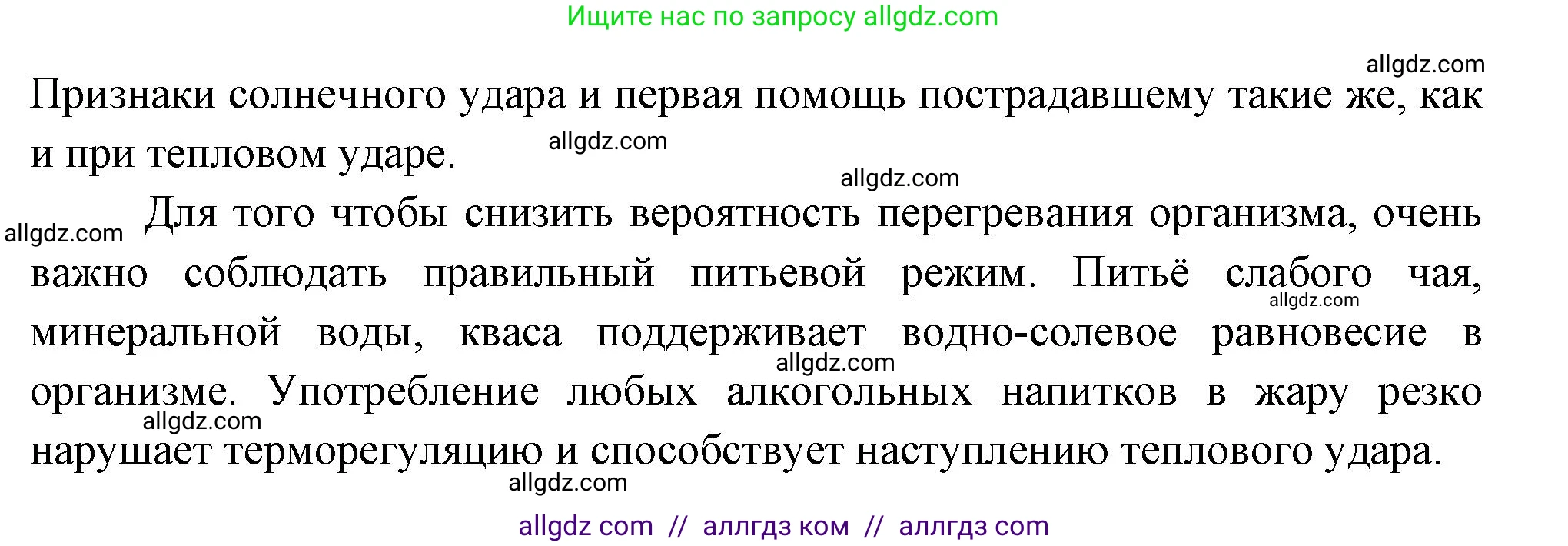 Ищите нас по запросу allgdz.com

allgdz.com

Признаки солнечного удара и первая помощь пострадавшему такие же, как и при тепловом ударе.

allgdz.com

allgdz.com

allgdz.com

Для того чтобы снизить вероятность перегревания организма, очень важно соблюдать правильный питьевой режим. Питьё слабого чая, минеральной воды, кваса поддерживает водно-солевое равновесие в организме. Употребление любых алкогольных напитков в жару резко нарушает терморегуляцию и способствует наступлению теплового удара.

allgdz.com

allgdz.com

allgdz.com

allgdz.com

allgdz com // аллгдз ком // аллгдз com